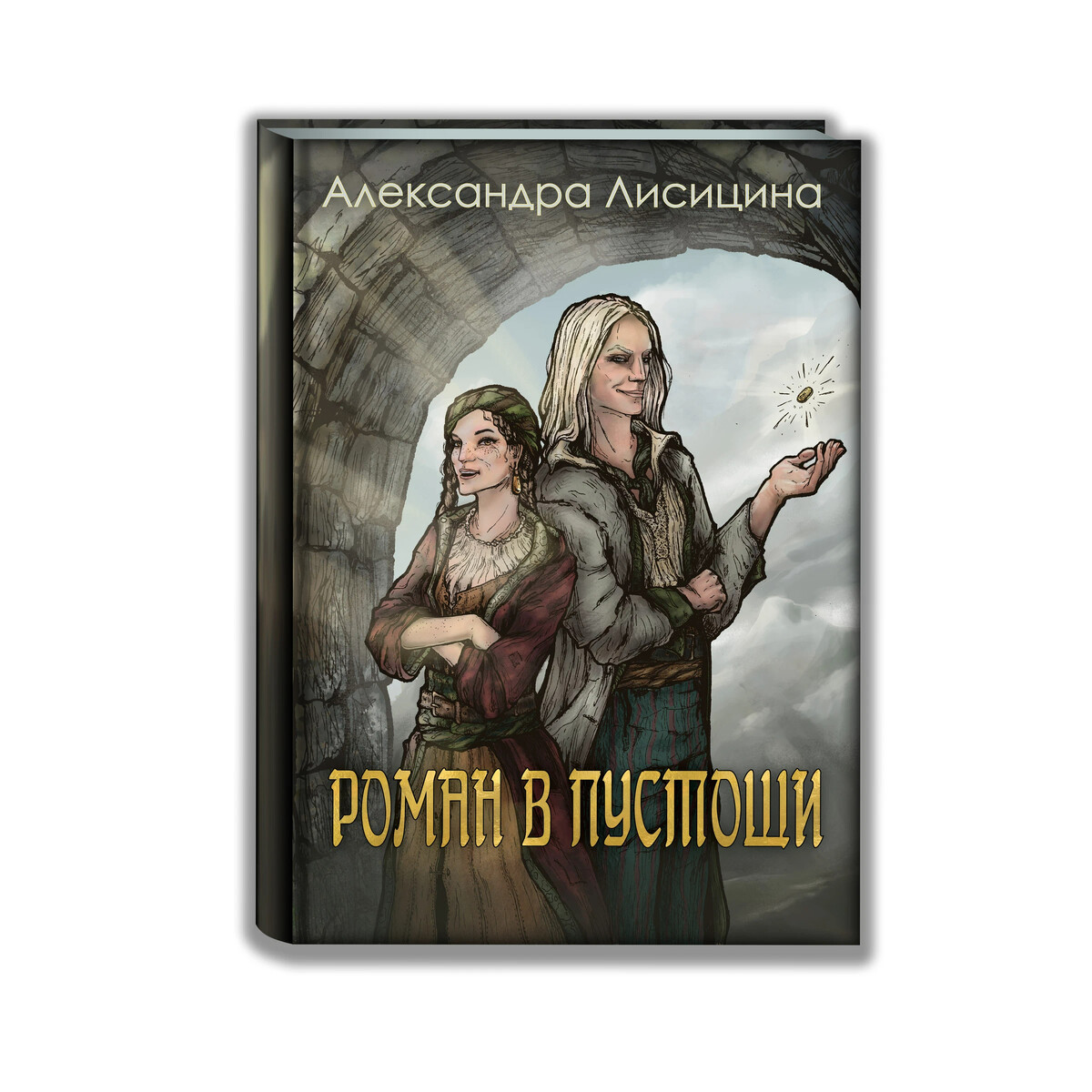 Александра Лисицина

РОМАН В ПУСТОШИ